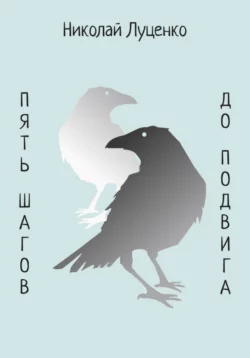 Николай Луценко

ПЯТЬ ШАГОВ

ДО ПОДВИГА